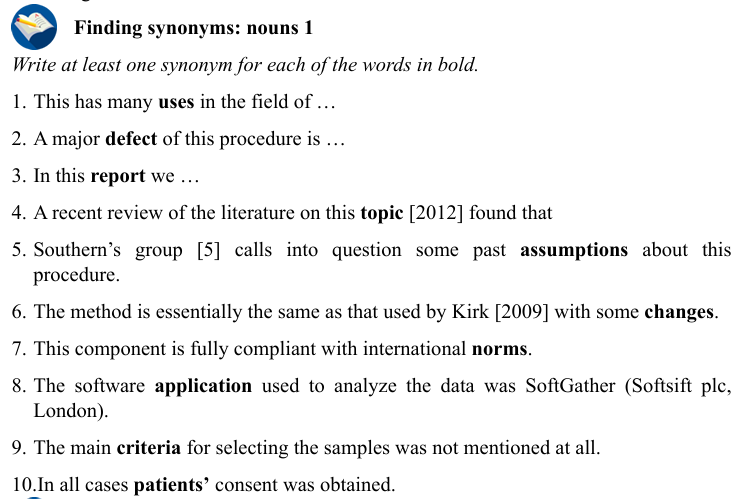 Finding synonyms: nouns 1

Write at least one synonym for each of the words in bold.

1. This has many uses in the field of …

2. A major defect of this procedure is …

3. In this report we …

4. A recent review of the literature on this topic [2012] found that

5. Southern's group [5] calls into question some past assumptions about this procedure.

6. The method is essentially the same as that used by Kirk [2009] with some changes.

7. This component is fully compliant with international norms.

8. The software application used to analyze the data was SoftGather (Softsift plc, London).

9. The main criteria for selecting the samples was not mentioned at all.

10.In all cases patients' consent was obtained.